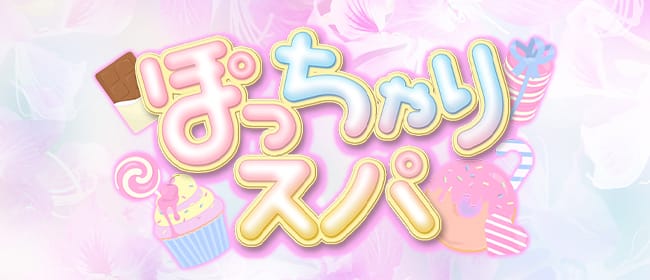 ぽっちゃり
スパ